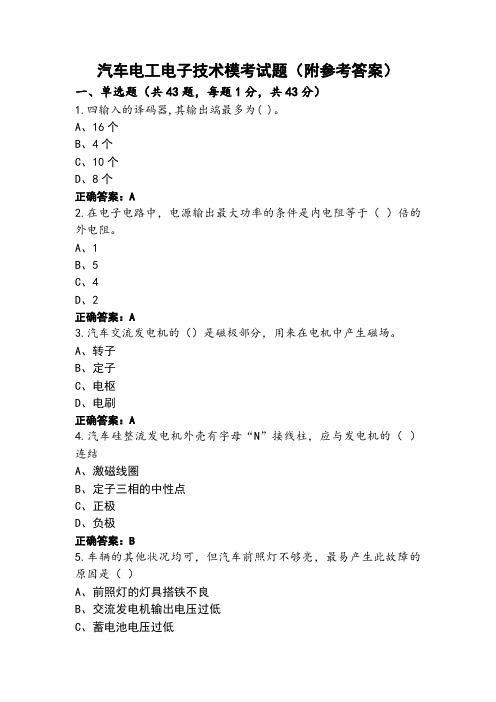 汽车电工电子技术模考试题（附参考答案）

一、单选题（共43题，每题1分，共43分）

1.四输入的译码器,其输出端最多为( )。

A、16个

B、4个

C、10个

D、8个

正确答案：A

2.在电子电路中，电源输出最大功率的条件是内电阻等于（ ）倍的外电阻。

A、1

B、5

C、4

D、2

正确答案：A

3.汽车交流发电机的（）是磁极部分，用来在电机中产生磁场。

A、转子

B、定子

C、电枢

D、电刷

正确答案：A

4.汽车硅整流发电机外壳有字母“N”接线柱，应与发电机的（ ）连结

A、激磁线圈

B、定子三相的中性点

C、正极

D、负极

正确答案：B

5.车辆的其他状况均可，但汽车前照灯不够亮，最易产生此故障的原因是（ ）

A、前照灯的灯具搭铁不良

B、交流发电机输出电压过低

C、蓄电池电压过低